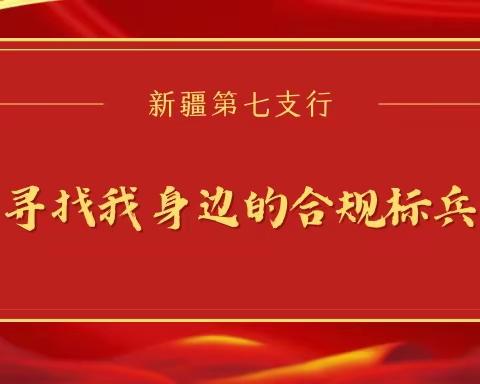 新疆第七支行

寻找我身边的合规标兵